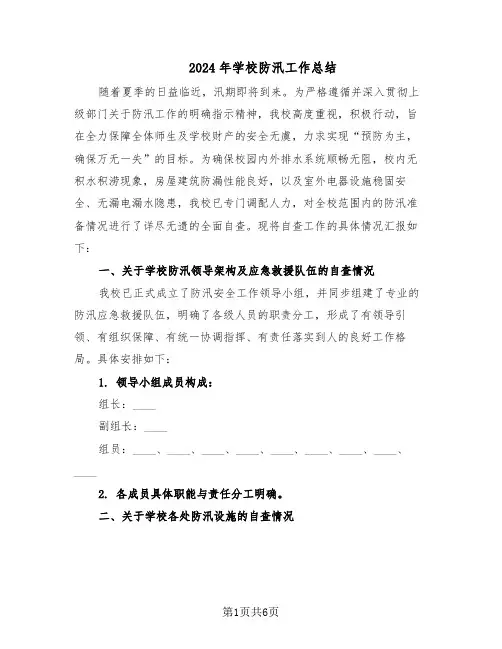 2024年学校防汛工作总结

随着夏季的日益临近，汛期即将到来。为严格遵循并深入贯彻上级部门关于防汛工作的明确指示精神，我校高度重视，积极行动，旨在全力保障全体师生及学校财产的安全无虞，力求实现“预防为主，确保万无一失”的目标。为确保校园内外排水系统顺畅无阻，校内无积水积涝现象，房屋建筑防漏性能良好，以及室外电器设施稳固安全、无漏电漏水隐患，我校已专门调配人力，对全校范围内的防汛准备情况进行了详尽无遗的全面自查。现将自查工作的具体情况汇报如下：

一、关于学校防汛领导架构及应急救援队伍的自查情况

我校已正式成立了防汛安全工作领导小组，并同步组建了专业的防汛应急救援队伍，明确了各级人员的职责分工，形成了有领导引领、有组织保障、有统一协调指挥、有责任落实到人的良好工作格局。具体安排如下：

1. 领导小组成员构成：

组长：____

副组长：____

组员：____、____、____、____、____、____、____、____、____

2. 各成员具体职能与责任分工明确。

二、关于学校各处防汛设施的自查情况

第1页共6页